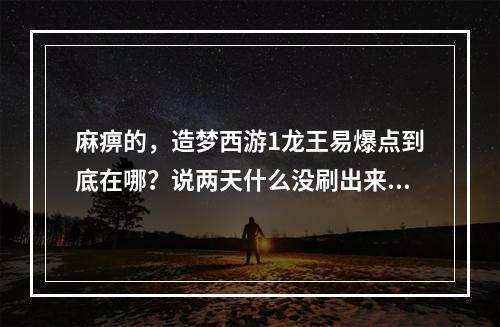 麻痹的，造梦西游1龙王易爆点到底在哪？说两天什么没刷出来...